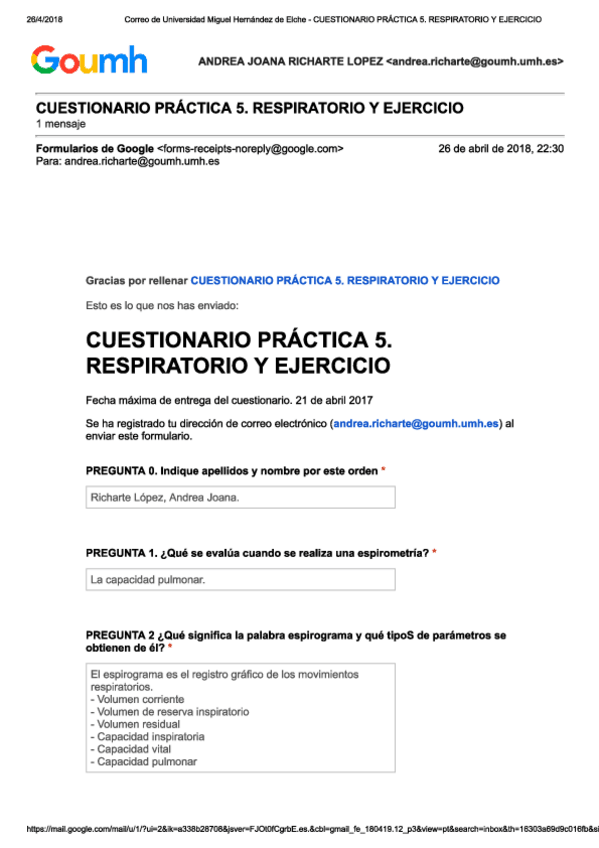 26/4/2018 Correo de Universidad Miguel Hernández de Elche - CUESTIONARIO PRÁCTICA 5. RESPIRATORIO Y EJERCICIO

Goumh

ANDREA JOANA RICHARTE LOPEZ <andrea.richarte@goumh.umh.es>

CUESTIONARIO PRÁCTICA 5. RESPIRATORIO Y EJERCICIO
1 mensaje

Formularios de Google <forms-receipts-noreply@google.com> 26 de abril de 2018, 22:30
Para: andrea.richarte@goumh.umh.es

Gracias por rellenar CUESTIONARIO PRÁCTICA 5. RESPIRATORIO Y EJERCICIO

Esto es lo que nos has enviado:

CUESTIONARIO PRÁCTICA 5. RESPIRATORIO Y EJERCICIO

Fecha máxima de entrega del cuestionario. 21 de abril 2017

Se ha registrado tu dirección de correo electrónico (andrea.richarte@goumh.umh.es) al enviar este formulario.

PREGUNTA 0. Indique apellidos y nombre por este orden *

Richarte López, Andrea Joana.

PREGUNTA 1. ¿Qué se evalúa cuando se realiza una espirometría? *

La capacidad pulmonar.

PREGUNTA 2 ¿Qué significa la palabra espirograma y qué tipoS de parámetros se obtienen de él? *

El espirograma es el registro gráfico de los movimientos respiratorios.
- Volumen corriente
- Volumen de reserva inspiratorio
- Volumen residual
- Capacidad inspiratoria
- Capacidad vital
- Capacidad pulmonar

https://mail.google.com/mail/u/1/?ui=2&ik=a338b28708&jsver=FJOt0fCgrbE.es.&cbl=gmail_fe_180419.12_p3&view=pt&search=inbox&th=16303a69d9c016fb&si